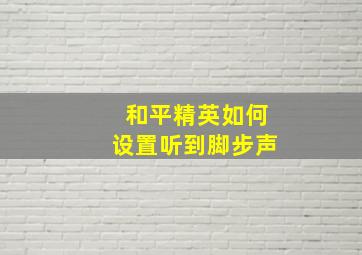 和平精英如何
设置听到脚步声